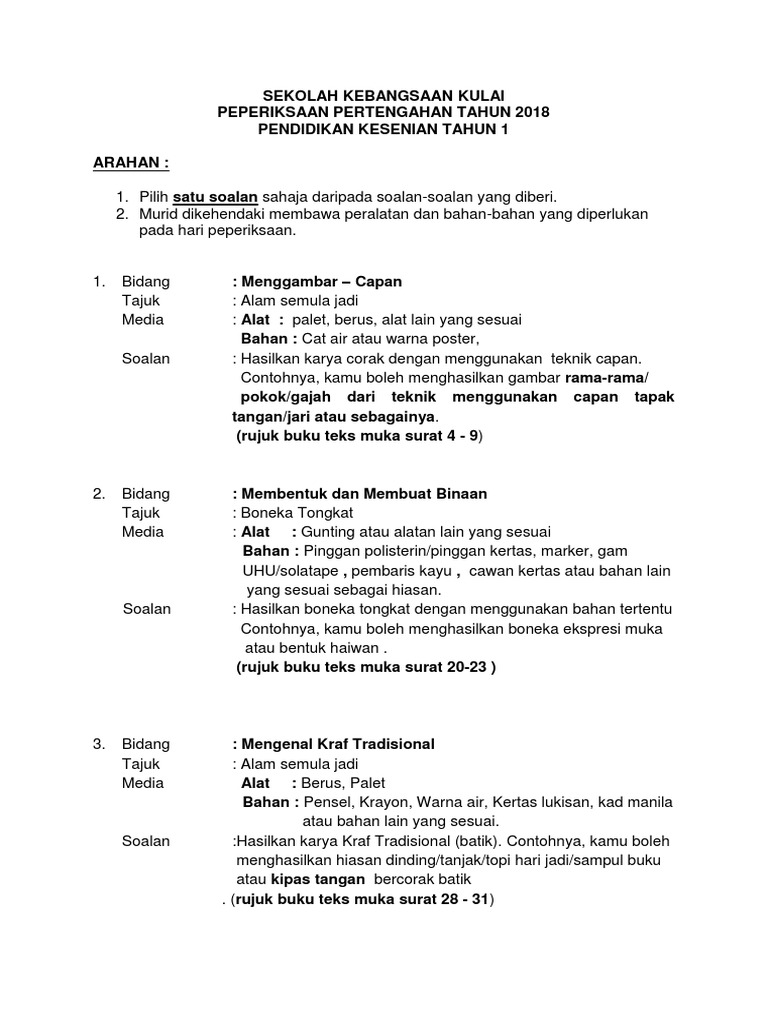 SEKOLAH KEBANGSAAN KULAI
PEPERIKSAAN PERTENGAHAN TAHUN 2018
PENDIDIKAN KESENIAN TAHUN 1

ARAHAN :

1. Pilih satu soalan sahaja daripada soalan-soalan yang diberi.
2. Murid dikehendaki membawa peralatan dan bahan-bahan yang diperlukan pada hari peperiksaan.

1. Bidang : Menggambar – Capan
Tajuk : Alam semula jadi
Media : Alat : palet, berus, alat lain yang sesuai
Bahan : Cat air atau warna poster,
Soalan : Hasilkan karya corak dengan menggunakan teknik capan. Contohnya, kamu boleh menghasilkan gambar rama-rama/ pokok/gajah dari teknik menggunakan capan tapak tangan/jari atau sebagainya.
(rujuk buku teks muka surat 4 - 9)

2. Bidang : Membentuk dan Membuat Binaan
Tajuk : Boneka Tongkat
Media : Alat : Gunting atau alatan lain yang sesuai
Bahan : Pinggan polisterin/pinggan kertas, marker, gam UHU/solatape , pembaris kayu , cawan kertas atau bahan lain yang sesuai sebagai hiasan.
Soalan : Hasilkan boneka tongkat dengan menggunakan bahan tertentu Contohnya, kamu boleh menghasilkan boneka ekspresi muka atau bentuk haiwan .
(rujuk buku teks muka surat 20-23 )

3. Bidang : Mengenal Kraf Tradisional
Tajuk : Alam semula jadi
Media Alat : Berus, Palet
Bahan : Pensel, Krayon, Warna air, Kertas lukisan, kad manila atau bahan lain yang sesuai.
Soalan :Hasilkan karya Kraf Tradisional (batik). Contohnya, kamu boleh menghasilkan hiasan dinding/tanjak/topi hari jadi/sampul buku atau kipas tangan bercorak batik
. (rujuk buku teks muka surat 28 - 31)